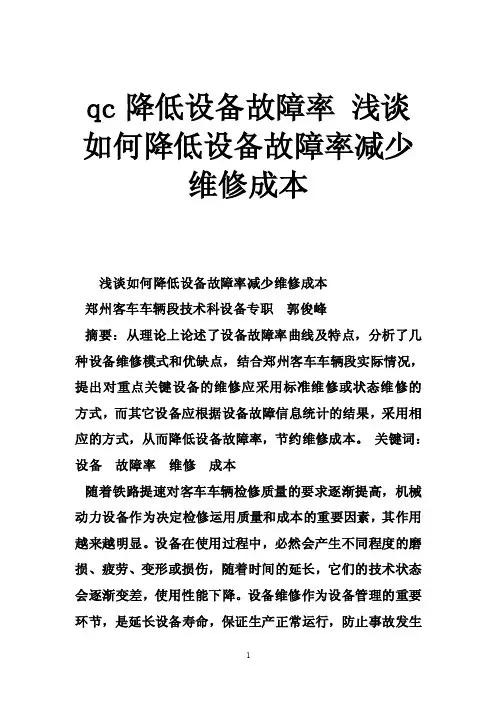 qc 降低设备故障率 浅谈如何降低设备故障率减少维修成本

浅谈如何降低设备故障率减少维修成本

郑州客车车辆段技术科设备专职　郭俊峰

摘要：从理论上论述了设备故障率曲线及特点，分析了几种设备维修模式和优缺点，结合郑州客车车辆段实际情况，提出对重点关键设备的维修应采用标准维修或状态维修的方式，而其它设备应根据设备故障信息统计的结果，采用相应的方式，从而降低设备故障率，节约维修成本。 关键词：设备　故障率　维修　成本

随着铁路提速对客车车辆检修质量的要求逐渐提高，机械动力设备作为决定检修运用质量和成本的重要因素，其作用越来越明显。设备在使用过程中，必然会产生不同程度的磨损、疲劳、变形或损伤，随着时间的延长，它们的技术状态会逐渐变差，使用性能下降。设备维修作为设备管理的重要环节，是延长设备寿命，保证生产正常运行，防止事故发生

1